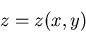 $z = z(x, y)$